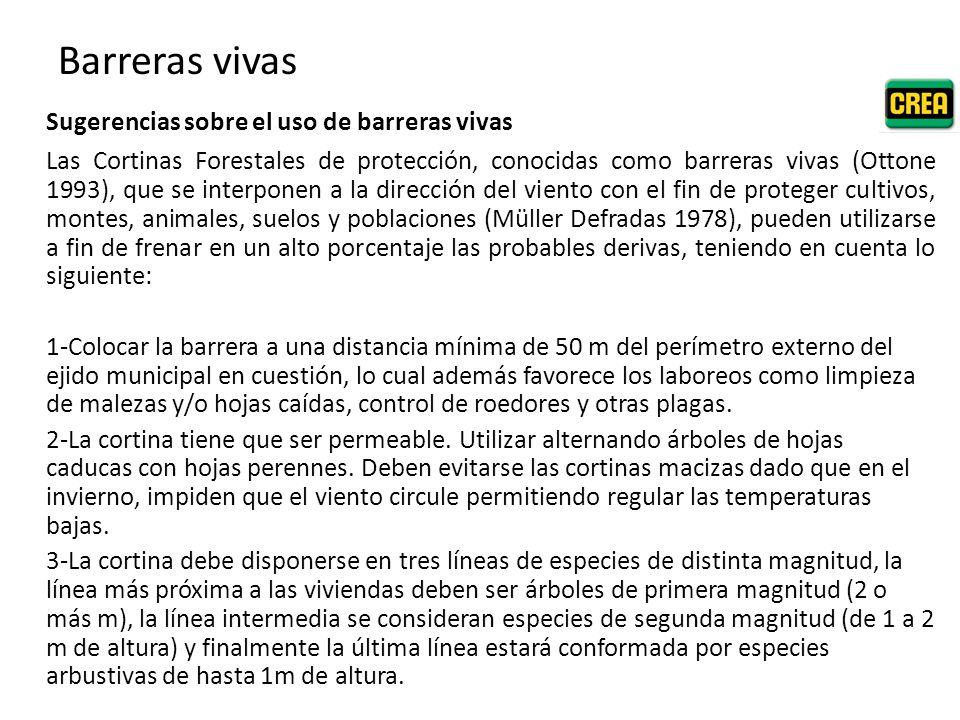 Barreras vivas

CREA

Sugerencias sobre el uso de barreras vivas

Las Cortinas Forestales de protección, conocidas como barreras vivas (Ottone 1993), que se interponen a la dirección del viento con el fin de proteger cultivos, montes, animales, suelos y poblaciones (Müller Defradas 1978), pueden utilizarse a fin de frenar en un alto porcentaje las probables derivas, teniendo en cuenta lo siguiente:

1-Colocar la barrera a una distancia mínima de 50 m del perímetro externo del ejido municipal en cuestión, lo cual además favorece los laboreos como limpieza de malezas y/o hojas caídas, control de roedores y otras plagas.

2-La cortina tiene que ser permeable. Utilizar alternando árboles de hojas caducas con hojas perennes. Deben evitarse las cortinas macizas dado que en el invierno, impiden que el viento circule permitiendo regular las temperaturas bajas.

3-La cortina debe disponerse en tres líneas de especies de distinta magnitud, la línea más próxima a las viviendas deben ser árboles de primera magnitud (2 o más m), la línea intermedia se consideran especies de segunda magnitud (de 1 a 2 m de altura) y finalmente la última línea estará conformada por especies arbustivas de hasta 1m de altura.